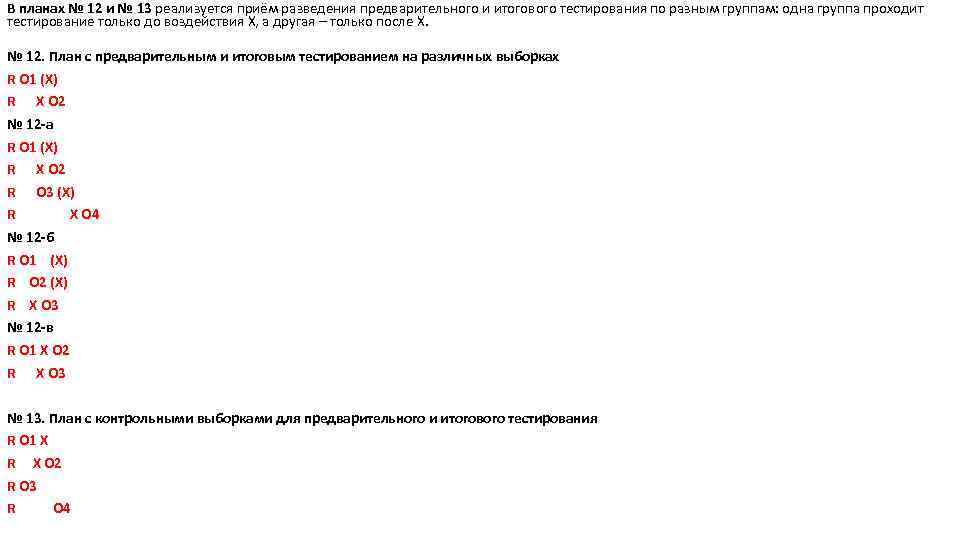 В планах № 12 и № 13 реализуется приём разведения предварительного и итогового тестирования по разным группам: одна группа проходит тестирование только до воздействия X, а другая – только после X.

№ 12. План с предварительным и итоговым тестированием на различных выборках
R O1 (X)
R X O2
№ 12-а
R O1 (X)
R X O2
R O3 (X)
R X O4
№ 12-б
R O1 (X)
R O2 (X)
R X O3
№ 12-в
R O1 X O2
R X O3

№ 13. План с контрольными выборками для предварительного и итогового тестирования
R O1 X
R X O2
R O3
R O4